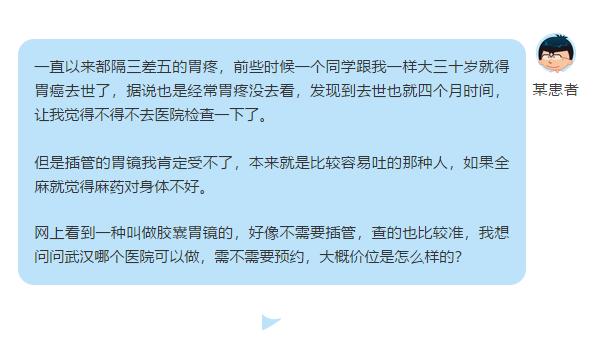 一直以来都隔三差五的胃疼，前些时候一个同学跟我一样大三十岁就得胃癌去世了，据说也是经常胃疼没去看，发现到去世也就四个月时间，让我觉得不得不去医院检查一下了。

但是插管的胃镜我肯定受不了，本来就是比较容易吐的那种人，如果全麻就觉得麻药对身体不好。

网上看到一种叫做胶囊胃镜的，好像不需要插管，查的也比较准，我想问问武汉哪个医院可以做，需不需要预约，大概价位是怎么样的？

某患者